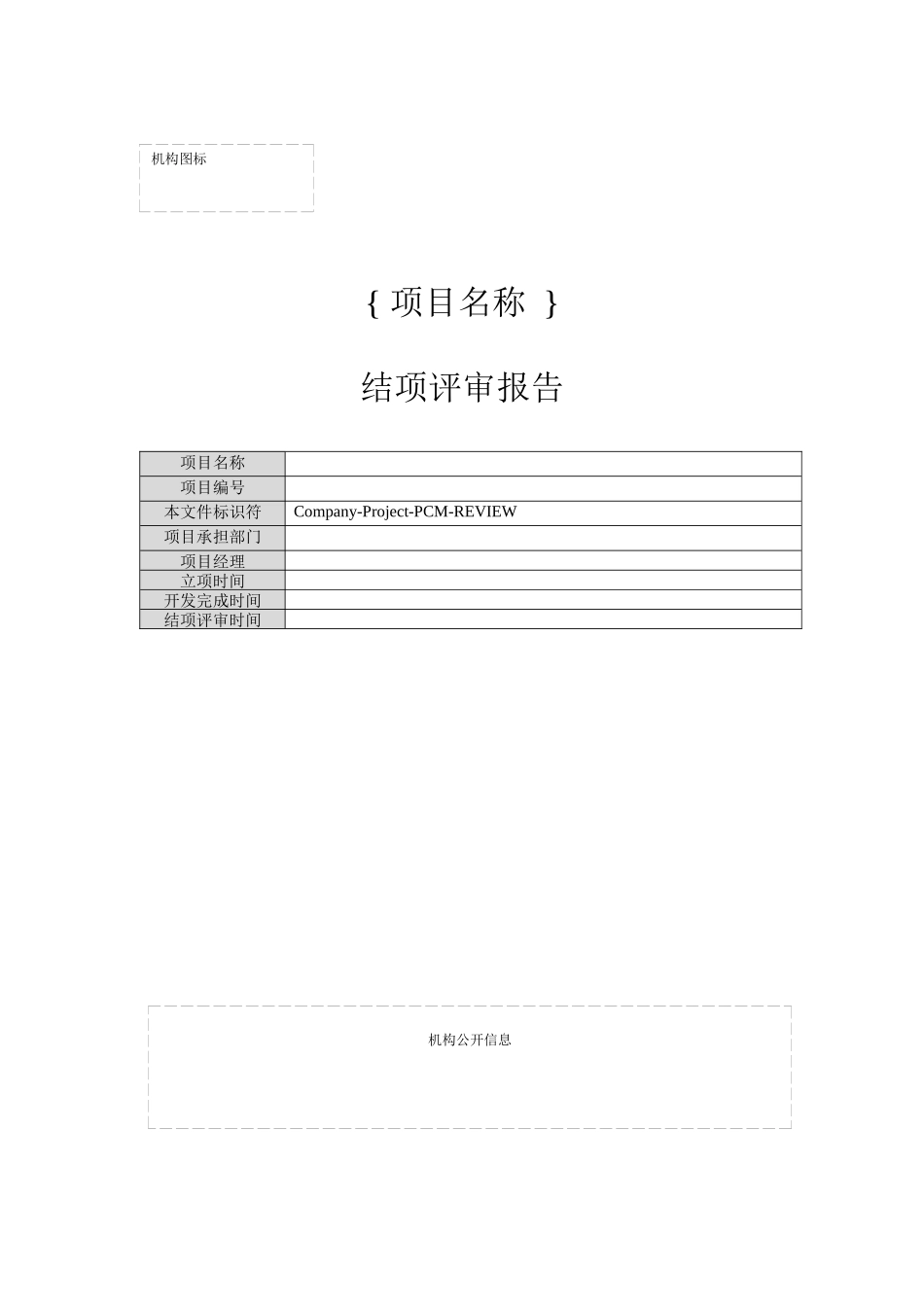 机构图标

{ 项目名称 }

结项评审报告

| 项目名称 | |
|---|---|
| 项目编号 | |
| 本文件标识符 | Company-Project-PCM-REVIEW |
| 项目承担部门 | |
| 项目经理 | |
| 立项时间 | |
| 开发完成时间 | |
| 结项评审时间 | |

机构公开信息